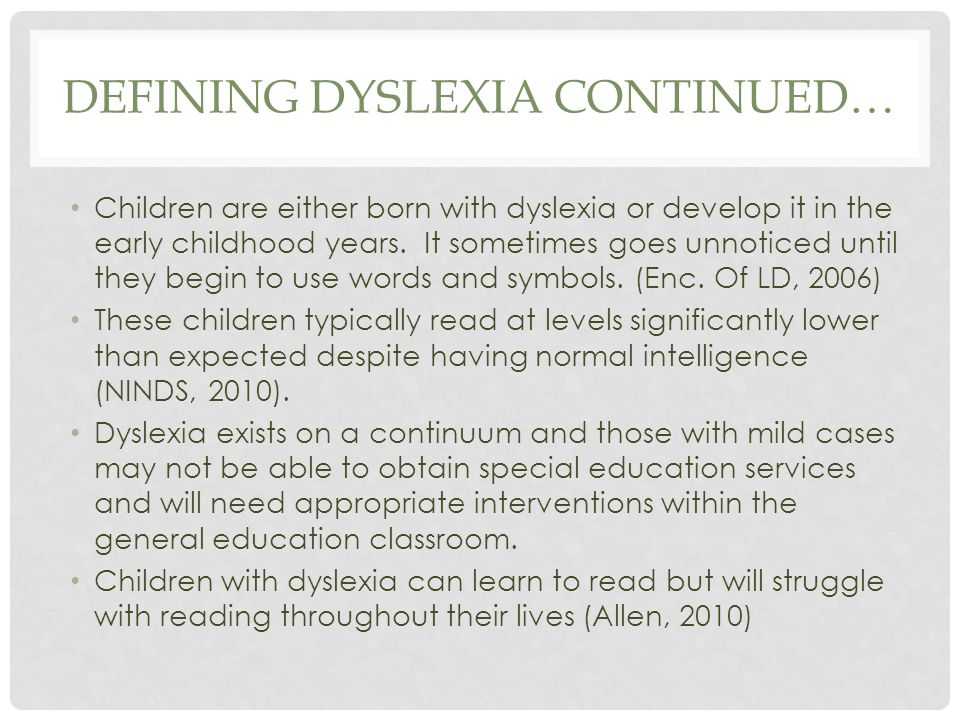 DEFINING DYSLEXIA CONTINUED…

• Children are either born with dyslexia or develop it in the early childhood years.  It sometimes goes unnoticed until they begin to use words and symbols. (Enc. Of LD, 2006)

• These children typically read at levels significantly lower than expected despite having normal intelligence (NINDS, 2010).

• Dyslexia exists on a continuum and those with mild cases may not be able to obtain special education services and will need appropriate interventions within the general education classroom.

• Children with dyslexia can learn to read but will struggle with reading throughout their lives (Allen, 2010)